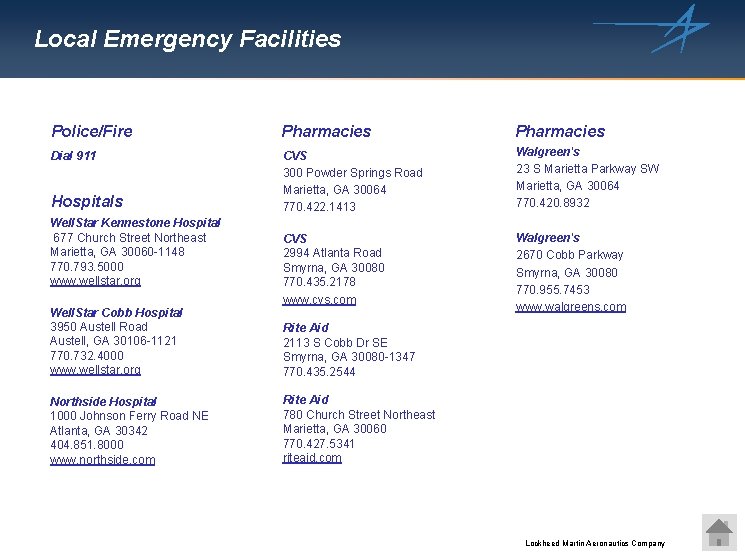 Local Emergency Facilities

Police/Fire

Dial 911

Hospitals

WellStar Kennestone Hospital
677 Church Street Northeast
Marietta, GA 30060-1148
770.793.5000
www.wellstar.org

WellStar Cobb Hospital
3950 Austell Road
Austell, GA 30106-1121
770.732.4000
www.wellstar.org

Northside Hospital
1000 Johnson Ferry Road NE
Atlanta, GA 30342
404.851.8000
www.northside.com

Pharmacies

CVS
300 Powder Springs Road
Marietta, GA 30064
770.422.1413

CVS
2994 Atlanta Road
Smyrna, GA 30080
770.435.2178
www.cvs.com

Rite Aid
2113 S Cobb Dr SE
Smyrna, GA 30080-1347
770.435.2544

Rite Aid
780 Church Street Northeast
Marietta, GA 30060
770.427.5341
riteaid.com

Pharmacies

Walgreen's
23 S Marietta Parkway SW
Marietta, GA 30064
770.420.8932

Walgreen's
2670 Cobb Parkway
Smyrna, GA 30080
770.955.7453
www.walgreens.com

Lockheed Martin Aeronautics Company